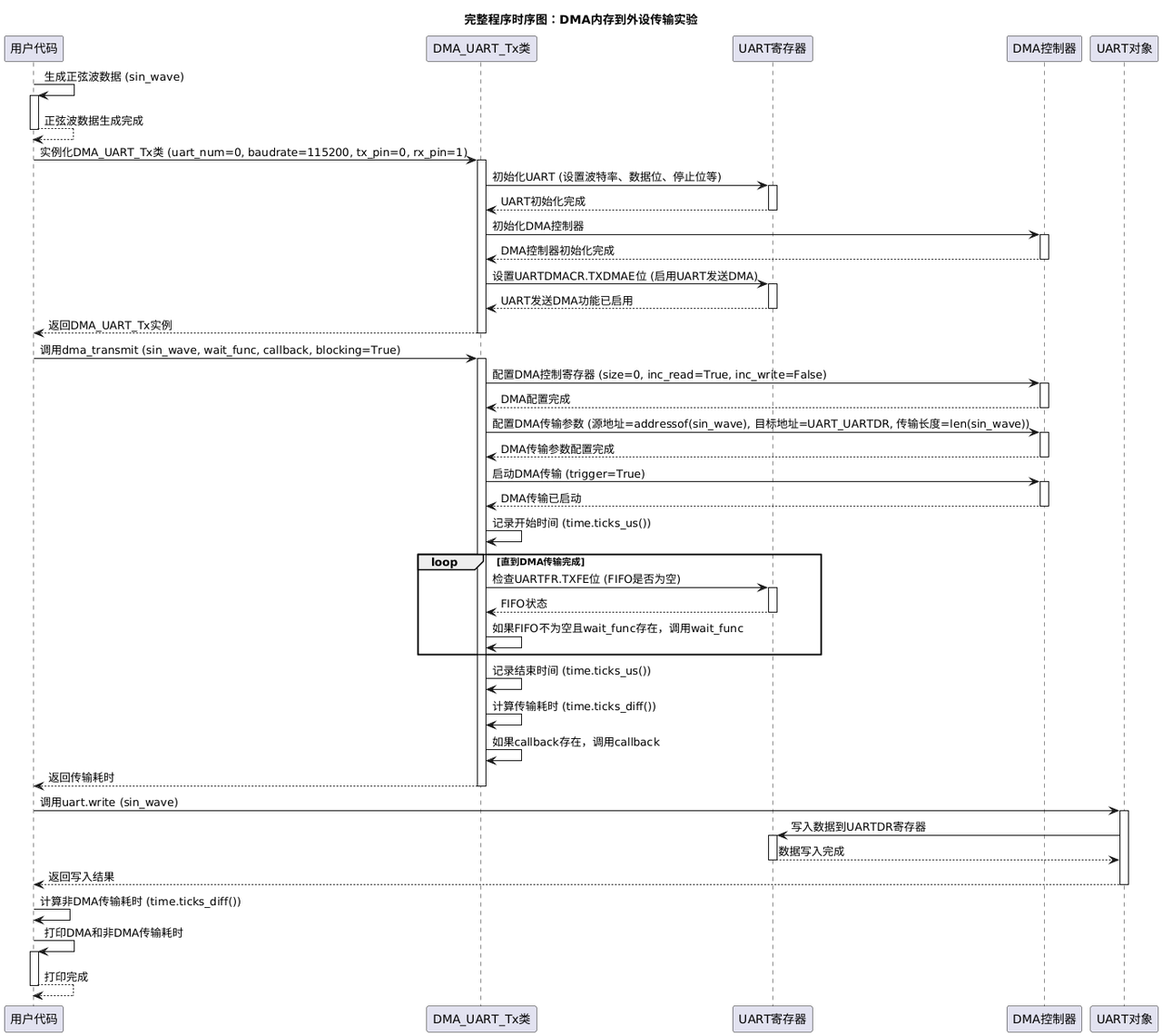 完整程序时序图：DMA内存到外设传输实验

用户代码
DMA_UART_Tx类
UART寄存器
DMA控制器
UART对象

生成正弦波数据 (sin_wave)
正弦波数据生成完成
实例化DMA_UART_Tx类 (uart_num=0, baudrate=115200, tx_pin=0, rx_pin=1)
初始化UART (设置波特率、数据位、停止位等)
UART初始化完成
初始化DMA控制器
DMA控制器初始化完成
设置UARTDMACR.TXDMAE位 (启用UART发送DMA)
UART发送DMA功能已启用
返回DMA_UART_Tx实例
调用dma_transmit (sin_wave, wait_func, callback, blocking=True)
配置DMA控制寄存器 (size=0, inc_read=True, inc_write=False)
DMA配置完成
配置DMA传输参数 (源地址=addressof(sin_wave), 目标地址=UART_UARTDR, 传输长度=len(sin_wave))
DMA传输参数配置完成
启动DMA传输 (trigger=True)
DMA传输已启动
记录开始时间 (time.ticks_us())
loop
[直到DMA传输完成]
检查UARTFR.TXFE位 (FIFO是否为空)
FIFO状态
如果FIFO不为空且wait_func存在，调用wait_func
记录结束时间 (time.ticks_us())
计算传输耗时 (time.ticks_diff())
如果callback存在，调用callback
返回传输耗时
调用uart.write (sin_wave)
写入数据到UARTDR寄存器
数据写入完成
返回写入结果
计算非DMA传输耗时 (time.ticks_diff())
打印DMA和非DMA传输耗时
打印完成

用户代码
DMA_UART_Tx类
UART寄存器
DMA控制器
UART对象